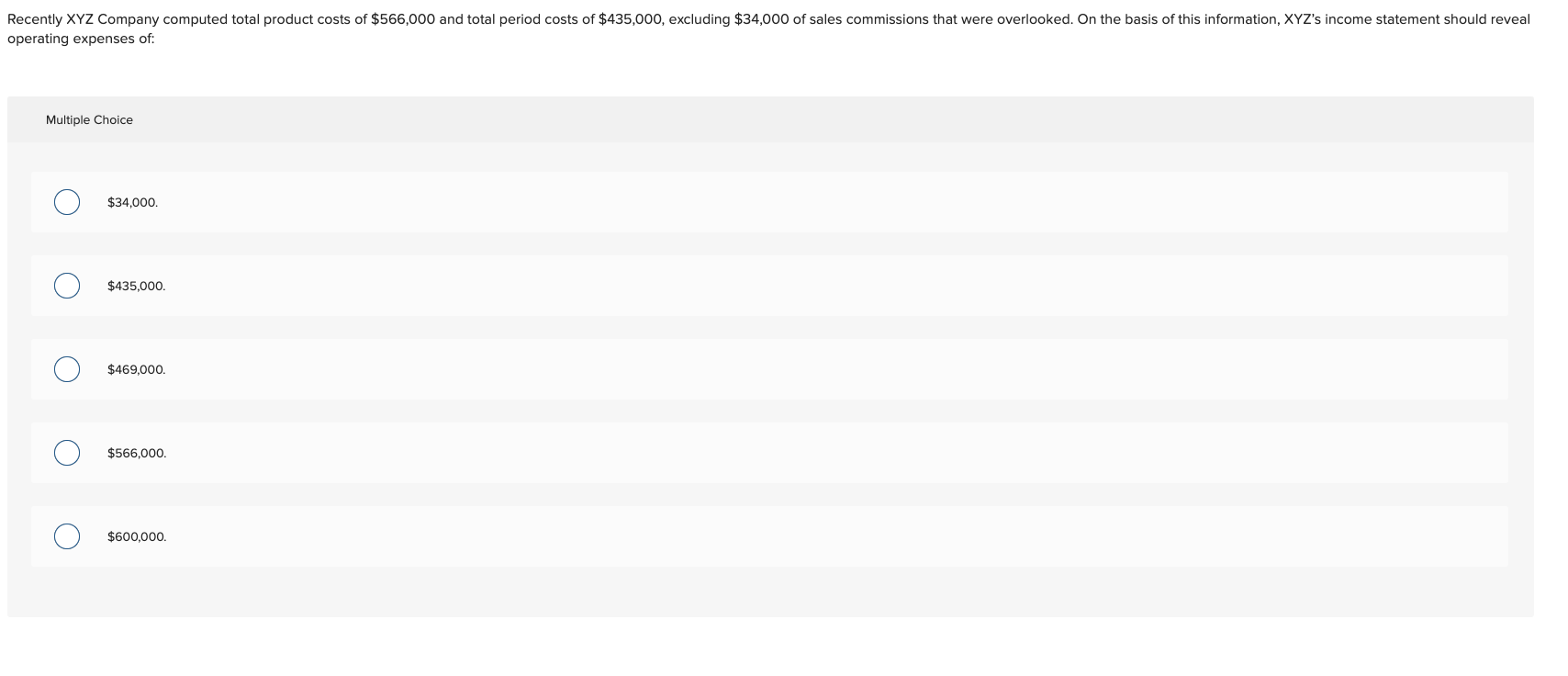 Recently XYZ Company computed total product costs of \$566,000 and total period costs of \$435,000, excluding \$34,000 of sales commissions that were overlooked. On the basis of this information, XYZ's income statement should reveal operating expenses of:

Multiple Choice

\$34,000.

\$435,000.

\$469,000.

\$566,000.

\$600,000.